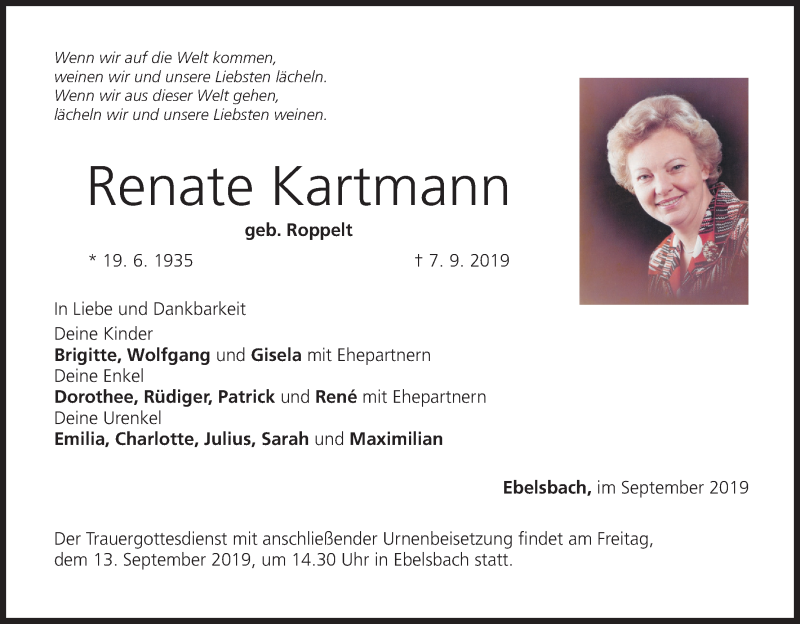 Wenn wir auf die Welt kommen,
weinen wir und unsere Liebsten lächeln.
Wenn wir aus dieser Welt gehen,
lächeln wir und unsere Liebsten weinen.

Renate Kartmann

geb. Roppelt

* 19. 6. 1935 † 7. 9. 2019

In Liebe und Dankbarkeit
Deine Kinder
Brigitte, Wolfgang und Gisela mit Ehepartnern
Deine Enkel
Dorothee, Rüdiger, Patrick und René mit Ehepartnern
Deine Urenkel
Emilia, Charlotte, Julius, Sarah und Maximilian

Ebelsbach, im September 2019

Der Trauergottesdienst mit anschließender Urnenbeisetzung findet am Freitag, dem 13. September 2019, um 14.30 Uhr in Ebelsbach statt.